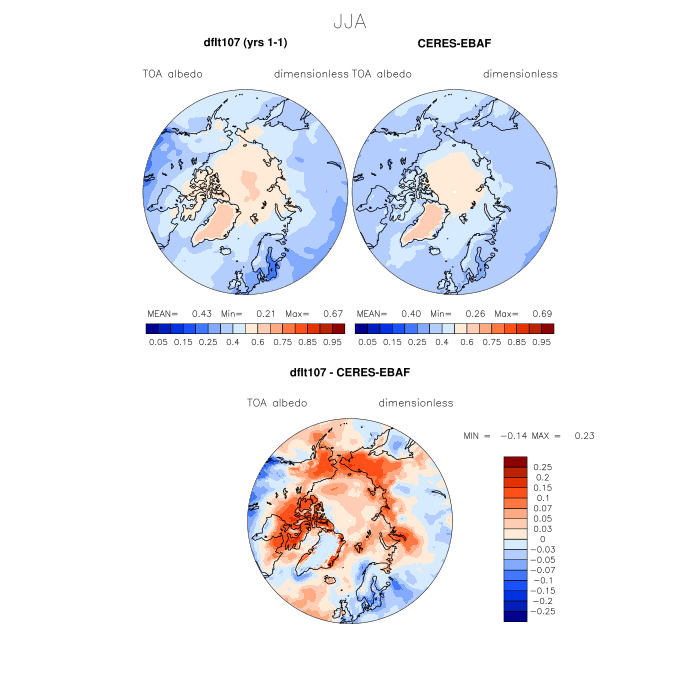 JJA

dflt107 (yrs 1-1)

TOA albedo dimensionless

MEAN= 0.43 Min= 0.21 Max= 0.67

0.05 0.15 0.25 0.4 0.6 0.75 0.85 0.95

CERES-EBAF

TOA albedo dimensionless

MEAN= 0.40 Min= 0.26 Max= 0.69

0.05 0.15 0.25 0.4 0.6 0.75 0.85 0.95

dflt107 - CERES-EBAF

TOA albedo dimensionless

MIN = −0.14 MAX = 0.23

0.25
0.2
0.15
0.1
0.07
0.05
0.03
0
−0.03
−0.05
−0.07
−0.1
−0.15
−0.2
−0.25